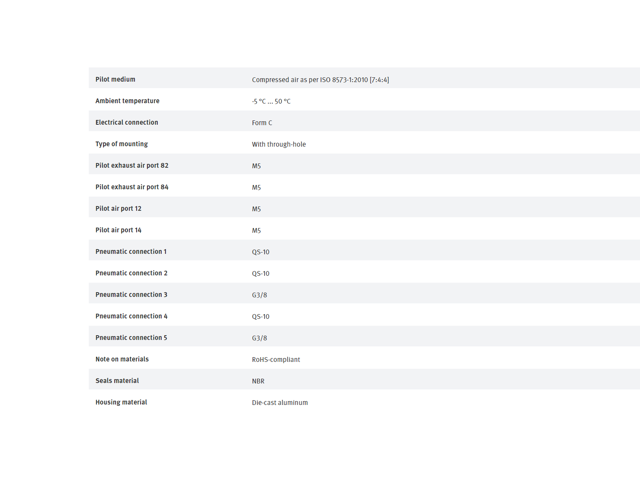 | | |
|---|---|
| Pilot medium | Compressed air as per ISO 8573-1:2010 [7:4:4] |
| Ambient temperature | -5 °C ... 50 °C |
| Electrical connection | Form C |
| Type of mounting | With through-hole |
| Pilot exhaust air port 82 | M5 |
| Pilot exhaust air port 84 | M5 |
| Pilot air port 12 | M5 |
| Pilot air port 14 | M5 |
| Pneumatic connection 1 | QS-10 |
| Pneumatic connection 2 | QS-10 |
| Pneumatic connection 3 | G3/8 |
| Pneumatic connection 4 | QS-10 |
| Pneumatic connection 5 | G3/8 |
| Note on materials | RoHS-compliant |
| Seals material | NBR |
| Housing material | Die-cast aluminum |